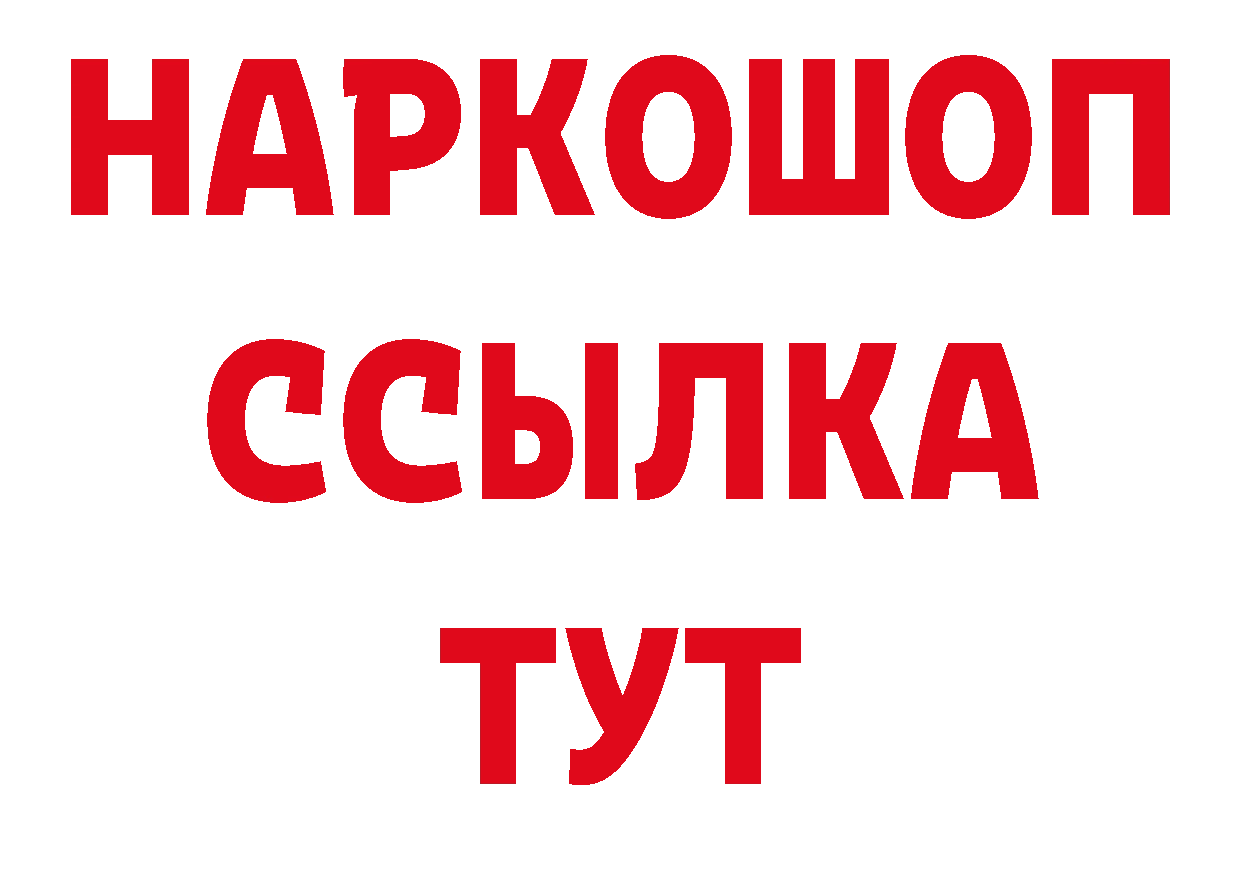 НАРКОШОП
ССЫЛКА
ТУТ